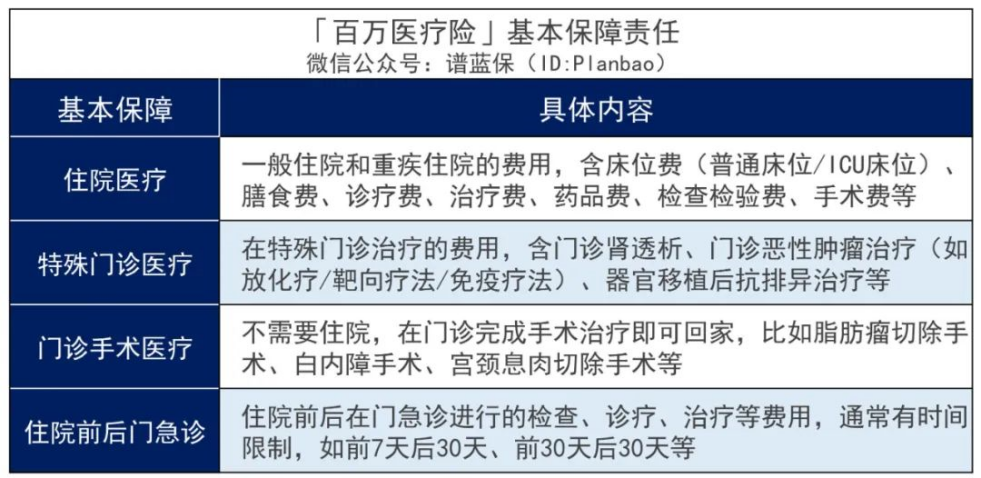 「百万医疗险」基本保障责任
微信公众号：谱蓝保（ID:Planbao）

| 基本保障 | 具体内容 |
|---|---|
| 住院医疗 | 一般住院和重疾住院的费用，含床位费（普通床位/ICU床位）、膳食费、诊疗费、治疗费、药品费、检查检验费、手术费等 |
| 特殊门诊医疗 | 在特殊门诊治疗的费用，含门诊肾透析、门诊恶性肿瘤治疗（如放化疗/靶向疗法/免疫疗法）、器官移植后抗排异治疗等 |
| 门诊手术医疗 | 不需要住院，在门诊完成手术治疗即可回家，比如脂肪瘤切除手术、白内障手术、宫颈息肉切除手术等 |
| 住院前后门急诊 | 住院前后在门急诊进行的检查、诊疗、治疗等费用，通常有时间限制，如前7天后30天、前30天后30天等 |